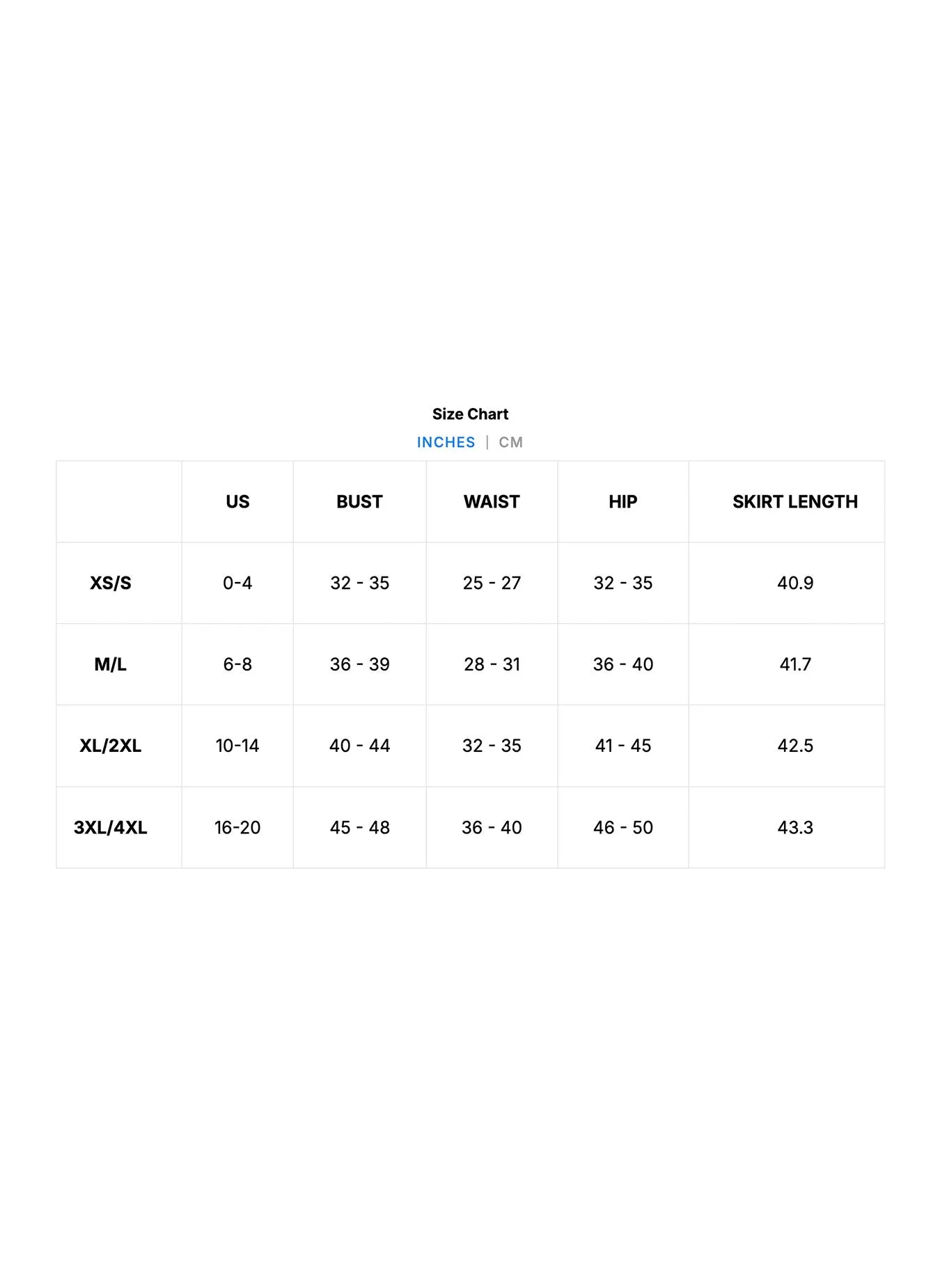 Size Chart

INCHES | CM

|  | US | BUST | WAIST | HIP | SKIRT LENGTH |
|---|---|---|---|---|---|
| XS/S | 0-4 | 32 - 35 | 25 - 27 | 32 - 35 | 40.9 |
| M/L | 6-8 | 36 - 39 | 28 - 31 | 36 - 40 | 41.7 |
| XL/2XL | 10-14 | 40 - 44 | 32 - 35 | 41 - 45 | 42.5 |
| 3XL/4XL | 16-20 | 45 - 48 | 36 - 40 | 46 - 50 | 43.3 |